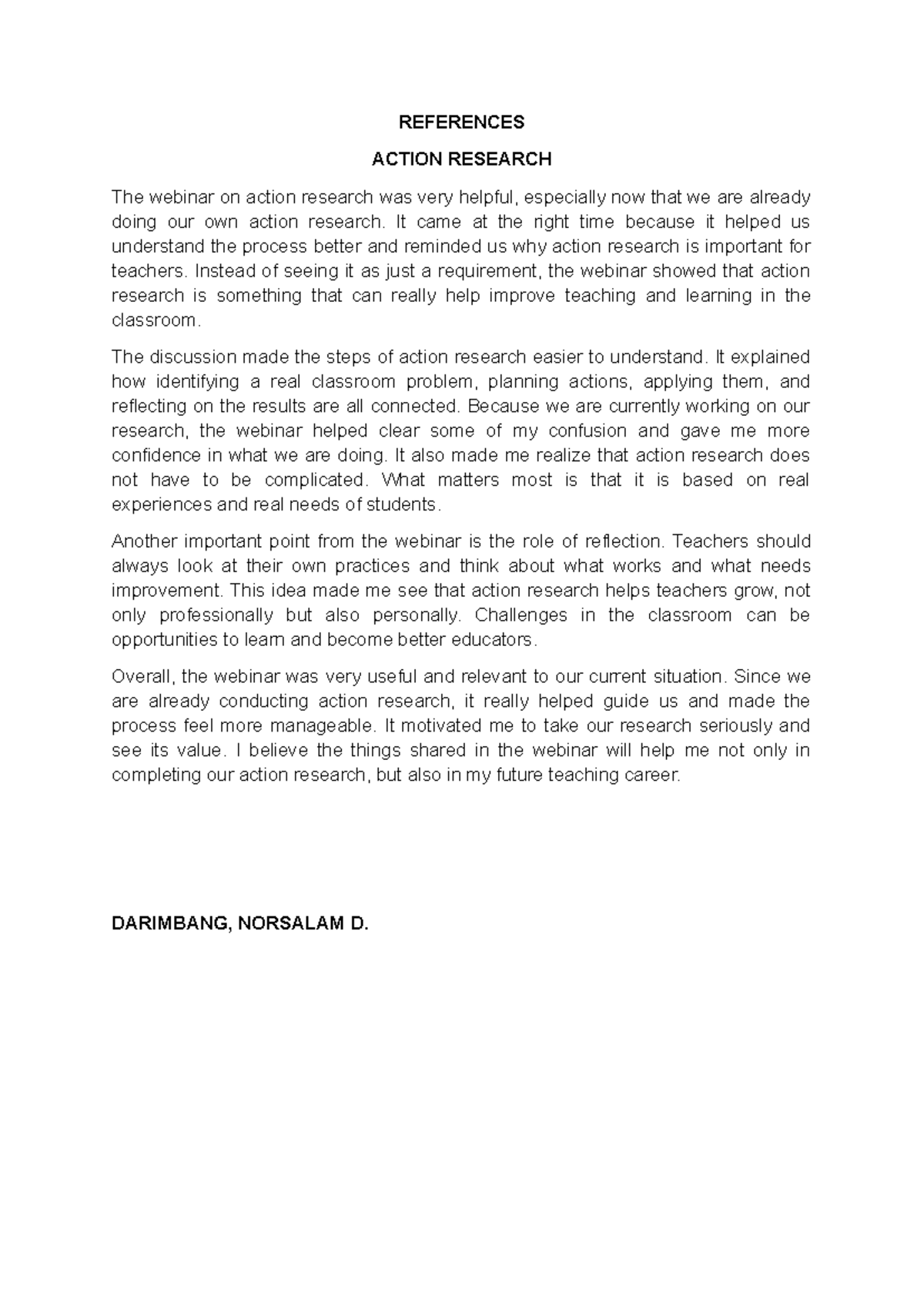 REFERENCES

ACTION RESEARCH

The webinar on action research was very helpful, especially now that we are already doing our own action research. It came at the right time because it helped us understand the process better and reminded us why action research is important for teachers. Instead of seeing it as just a requirement, the webinar showed that action research is something that can really help improve teaching and learning in the classroom.

The discussion made the steps of action research easier to understand. It explained how identifying a real classroom problem, planning actions, applying them, and reflecting on the results are all connected. Because we are currently working on our research, the webinar helped clear some of my confusion and gave me more confidence in what we are doing. It also made me realize that action research does not have to be complicated. What matters most is that it is based on real experiences and real needs of students.

Another important point from the webinar is the role of reflection. Teachers should always look at their own practices and think about what works and what needs improvement. This idea made me see that action research helps teachers grow, not only professionally but also personally. Challenges in the classroom can be opportunities to learn and become better educators.

Overall, the webinar was very useful and relevant to our current situation. Since we are already conducting action research, it really helped guide us and made the process feel more manageable. It motivated me to take our research seriously and see its value. I believe the things shared in the webinar will help me not only in completing our action research, but also in my future teaching career.

DARIMBANG, NORSALAM D.